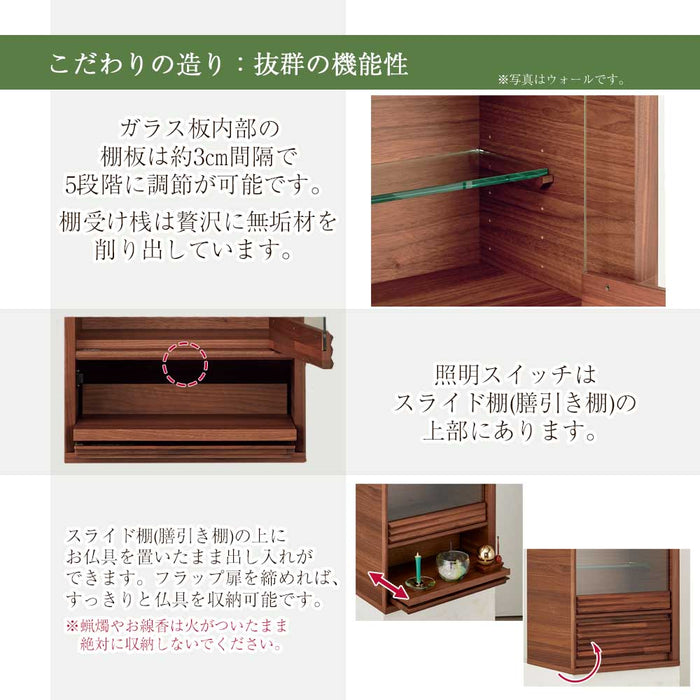 こだわりの造り：抜群の機能性

※写真はウォールです。

ガラス板内部の棚板は約3cm間隔で5段階に調節が可能です。

棚受け桟は贅沢に無垢材を削り出しています。

照明スイッチはスライド棚(膳引き棚)の上部にあります。

スライド棚(膳引き棚)の上にお仏具を置いたまま出し入れができます。フラップ扉を締めれば、すっきりと仏具を収納可能です。

※蝋燭やお線香は火がついたまま絶対に収納しないでください。